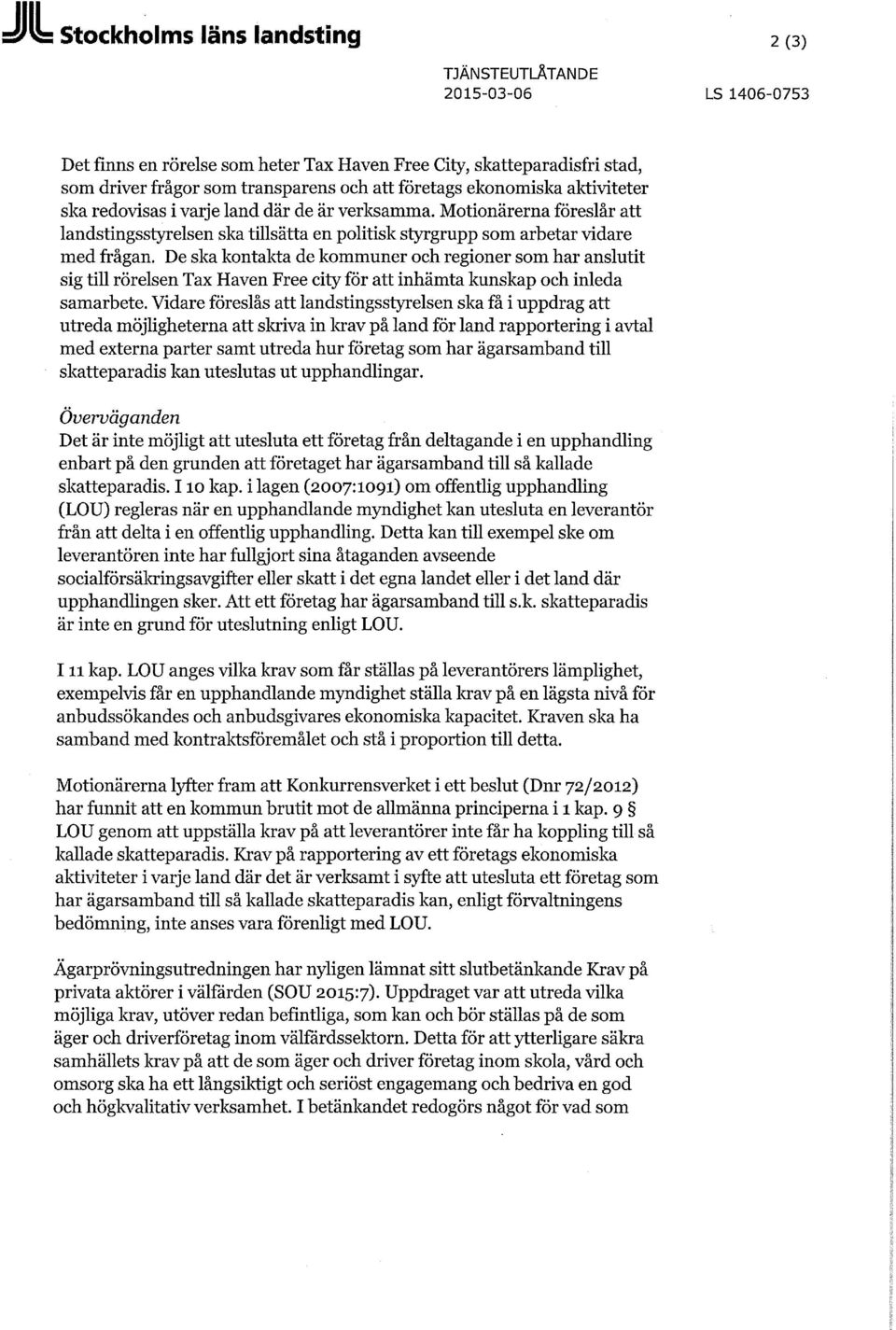 Stockholms läns landsting

2 (3)

TJÄNSTEUTLÅTANDE
2015-03-06

LS 1406-0753

Det finns en rörelse som heter Tax Haven Free City, skatteparadisfri stad, som driver frågor som transparens och att företags ekonomiska aktiviteter ska redovisas i varje land där de är verksamma. Motionärerna föreslår att landstingsstyrelsen ska tillsätta en politisk styrgrupp som arbetar vidare med frågan. De ska kontakta de kommuner och regioner som har anslutit sig till rörelsen Tax Haven Free city för att inhämta kunskap och inleda samarbete. Vidare föreslås att landstingsstyrelsen ska få i uppdrag att utreda möjligheterna att skriva in krav på land för land rapportering i avtal med externa parter samt utreda hur företag som har ägarsamband till skatteparadis kan uteslutas ut upphandlingar.

Överväganden
Det är inte möjligt att utesluta ett företag från deltagande i en upphandling enbart på den grunden att företaget har ägarsamband till så kallade skatteparadis. I 10 kap. i lagen (2007:1091) om offentlig upphandling (LOU) regleras när en upphandlande myndighet kan utesluta en leverantör från att delta i en offentlig upphandling. Detta kan till exempel ske om leverantören inte har fullgjort sina åtaganden avseende socialförsäkringsavgifter eller skatt i det egna landet eller i det land där upphandlingen sker. Att ett företag har ägarsamband till s.k. skatteparadis är inte en grund för uteslutning enligt LOU.

I 11 kap. LOU anges vilka krav som får ställas på leverantörers lämplighet, exempelvis får en upphandlande myndighet ställa krav på en lägsta nivå för anbudssökandes och anbudsgivares ekonomiska kapacitet. Kraven ska ha samband med kontraktsföremålet och stå i proportion till detta.

Motionärerna lyfter fram att Konkurrensverket i ett beslut (Dnr 72/2012) har funnit att en kommun brutit mot de allmänna principerna i 1 kap. 9 § LOU genom att uppställa krav på att leverantörer inte får ha koppling till så kallade skatteparadis. Krav på rapportering av ett företags ekonomiska aktiviteter i varje land där det är verksamt i syfte att utesluta ett företag som har ägarsamband till så kallade skatteparadis kan, enligt förvaltningens bedömning, inte anses vara förenligt med LOU.

Ägarprövningsutredningen har nyligen lämnat sitt slutbetänkande Krav på privata aktörer i välfärden (SOU 2015:7). Uppdraget var att utreda vilka möjliga krav, utöver redan befintliga, som kan och bör ställas på de som äger och driverföretag inom välfärdssektorn. Detta för att ytterligare säkra samhällets krav på att de som äger och driver företag inom skola, vård och omsorg ska ha ett långsiktigt och seriöst engagemang och bedriva en god och högkvalitativ verksamhet. I betänkandet redogörs något för vad som